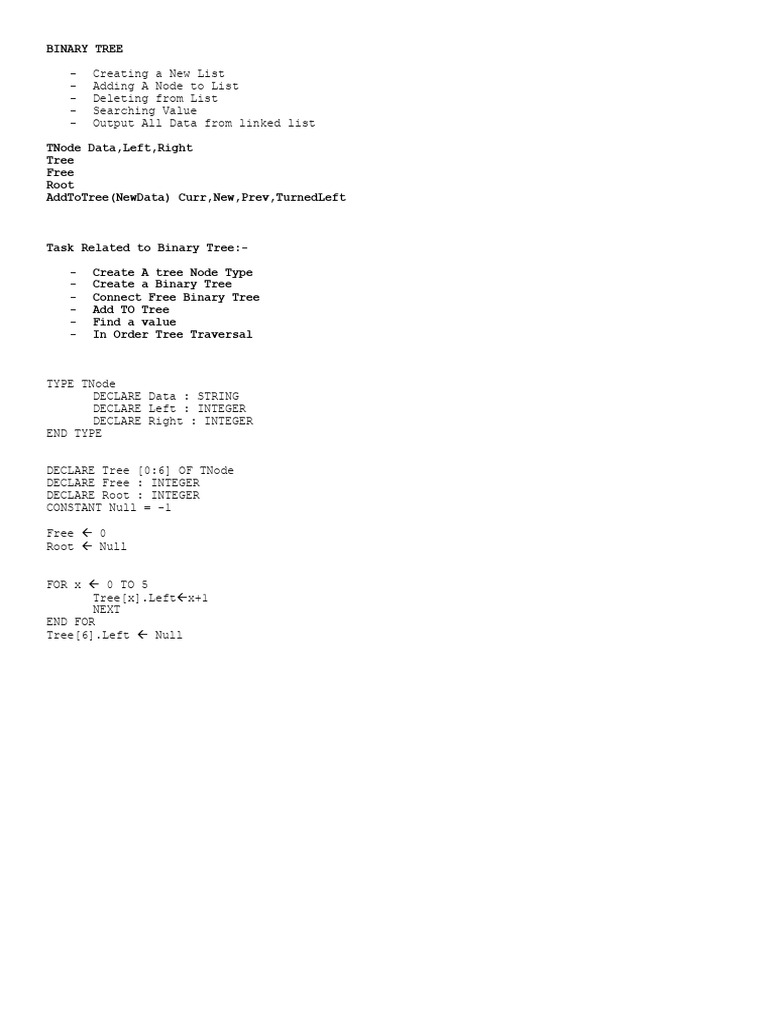 BINARY TREE

- Creating a New List
- Adding A Node to List
- Deleting from List
- Searching Value
- Output All Data from linked list

TNode Data,Left,Right
Tree
Free
Root
AddToTree(NewData) Curr,New,Prev,TurnedLeft

Task Related to Binary Tree:-

- Create A tree Node Type
- Create a Binary Tree
- Connect Free Binary Tree
- Add TO Tree
- Find a value
- In Order Tree Traversal

TYPE TNode
DECLARE Data : STRING
DECLARE Left : INTEGER
DECLARE Right : INTEGER
END TYPE

DECLARE Tree [0:6] OF TNode
DECLARE Free : INTEGER
DECLARE Root : INTEGER
CONSTANT Null = -1

Free ← 0
Root ← Null

FOR x ← 0 TO 5
Tree[x].Left←x+1
NEXT
END FOR
Tree[6].Left ← Null